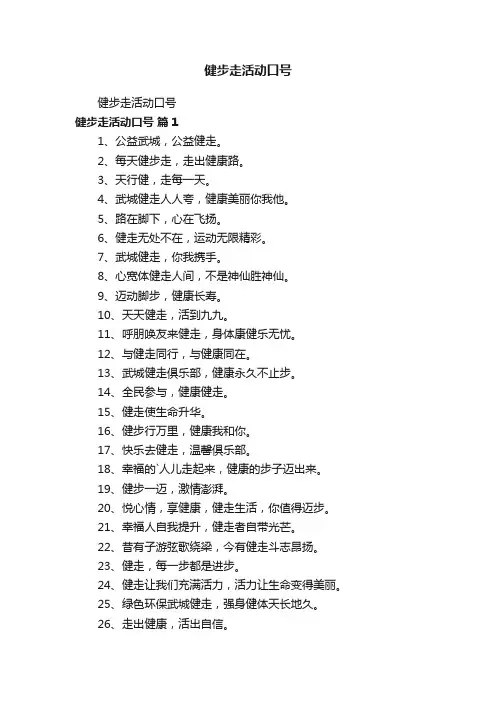 健步走活动口号

健步走活动口号

健步走活动口号 篇1

1、公益武城，公益健走。

2、每天健步走，走出健康路。

3、天行健，走每一天。

4、武城健走人人夸，健康美丽你我他。

5、路在脚下，心在飞扬。

6、健走无处不在，运动无限精彩。

7、武城健走，你我携手。

8、心宽体健走人间，不是神仙胜神仙。

9、迈动脚步，健康长寿。

10、天天健走，活到九九。

11、呼朋唤友来健走，身体康健乐无忧。

12、与健走同行，与健康同在。

13、武城健走俱乐部，健康永久不止步。

14、全民参与，健康健走。

15、健走使生命升华。

16、健步行万里，健康我和你。

17、快乐去健走，温馨俱乐部。

18、幸福的`人儿走起来，健康的步子迈出来。

19、健步一迈，激情澎湃。

20、悦心情，享健康，健走生活，你值得迈步。

21、幸福人自我提升，健走者自带光芒。

22、昔有子游弦歌绕梁，今有健走斗志昂扬。

23、健走，每一步都是进步。

24、健走让我们充满活力，活力让生命变得美丽。

25、绿色环保武城健走，强身健体天长地久。

26、走出健康，活出自信。